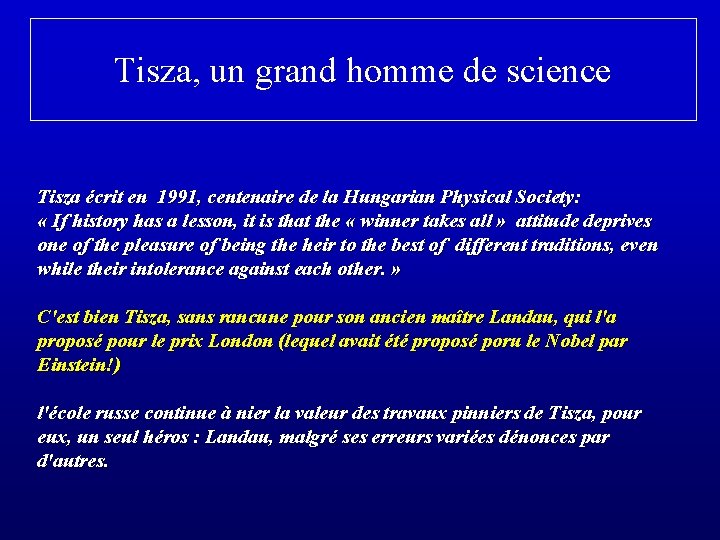 Tisza, un grand homme de science

Tisza écrit en 1991, centenaire de la Hungarian Physical Society:
« If history has a lesson, it is that the « winner takes all » attitude deprives one of the pleasure of being the heir to the best of different traditions, even while their intolerance against each other. »

C'est bien Tisza, sans rancune pour son ancien maître Landau, qui l'a proposé pour le prix London (lequel avait été proposé poru le Nobel par Einstein!)

l'école russe continue à nier la valeur des travaux pinniers de Tisza, pour eux, un seul héros : Landau, malgré ses erreurs variées dénonces par d'autres.